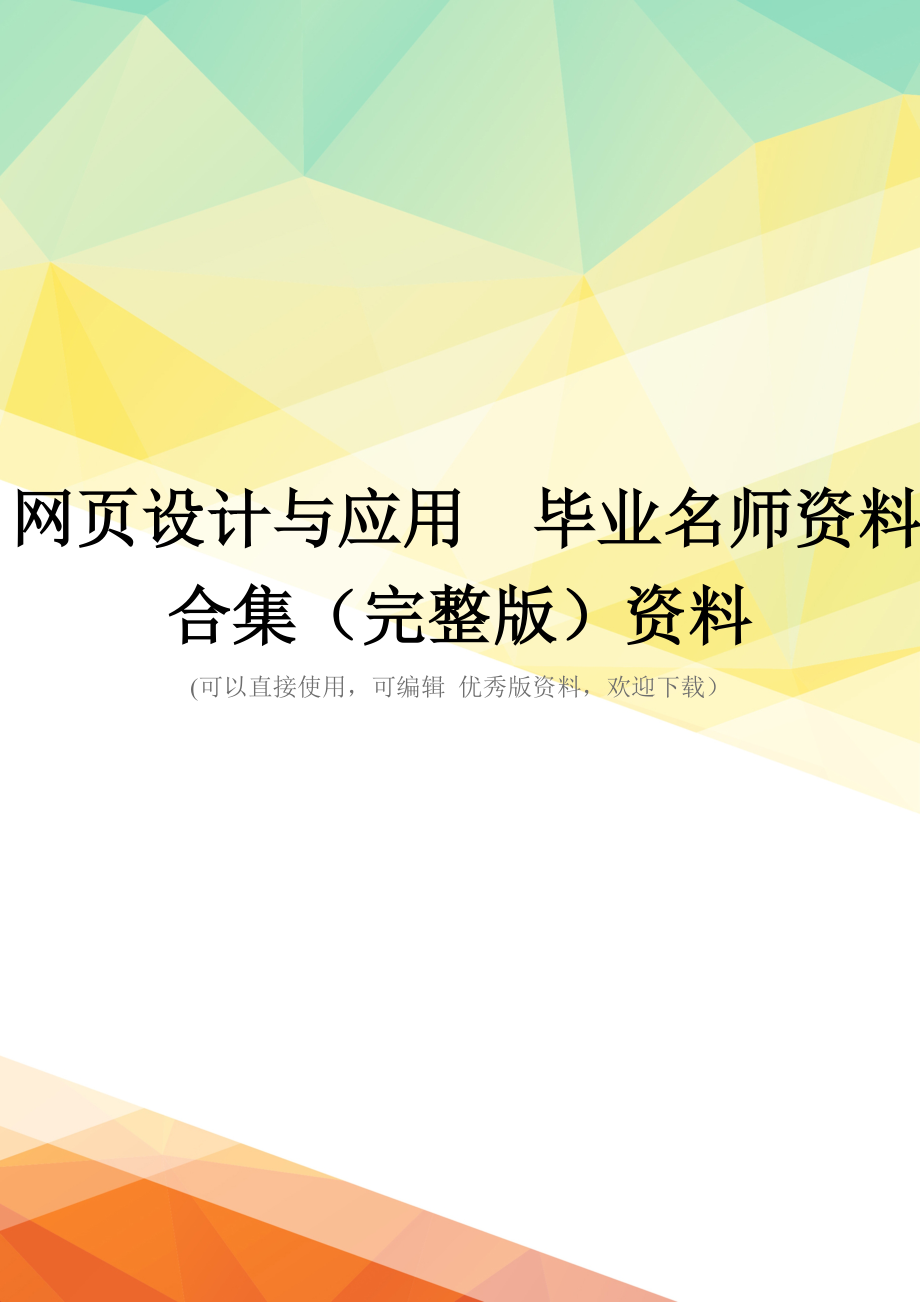 网页设计与应用 毕业名师资料合集（完整版）资料

(可以直接使用，可编辑 优秀版资料，欢迎下载）